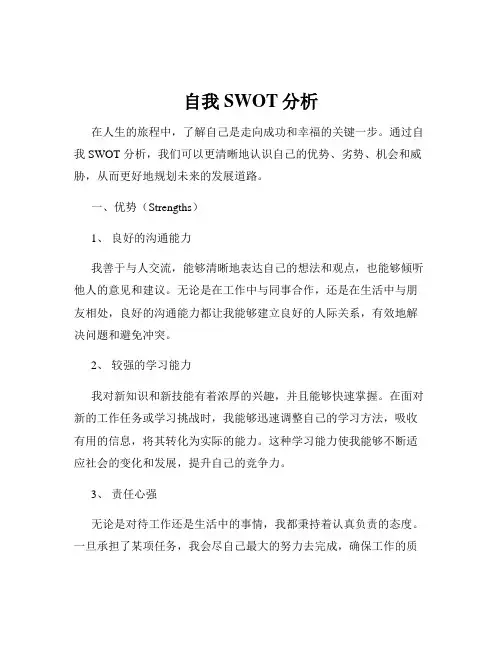 自我 SWOT 分析

在人生的旅程中，了解自己是走向成功和幸福的关键一步。通过自我 SWOT 分析，我们可以更清晰地认识自己的优势、劣势、机会和威胁，从而更好地规划未来的发展道路。

一、优势（Strengths）

1、 良好的沟通能力

我善于与人交流，能够清晰地表达自己的想法和观点，也能够倾听他人的意见和建议。无论是在工作中与同事合作，还是在生活中与朋友相处，良好的沟通能力都让我能够建立良好的人际关系，有效地解决问题和避免冲突。

2、 较强的学习能力

我对新知识和新技能有着浓厚的兴趣，并且能够快速掌握。在面对新的工作任务或学习挑战时，我能够迅速调整自己的学习方法，吸收有用的信息，将其转化为实际的能力。这种学习能力使我能够不断适应社会的变化和发展，提升自己的竞争力。

3、 责任心强

无论是对待工作还是生活中的事情，我都秉持着认真负责的态度。一旦承担了某项任务，我会尽自己最大的努力去完成，确保工作的质